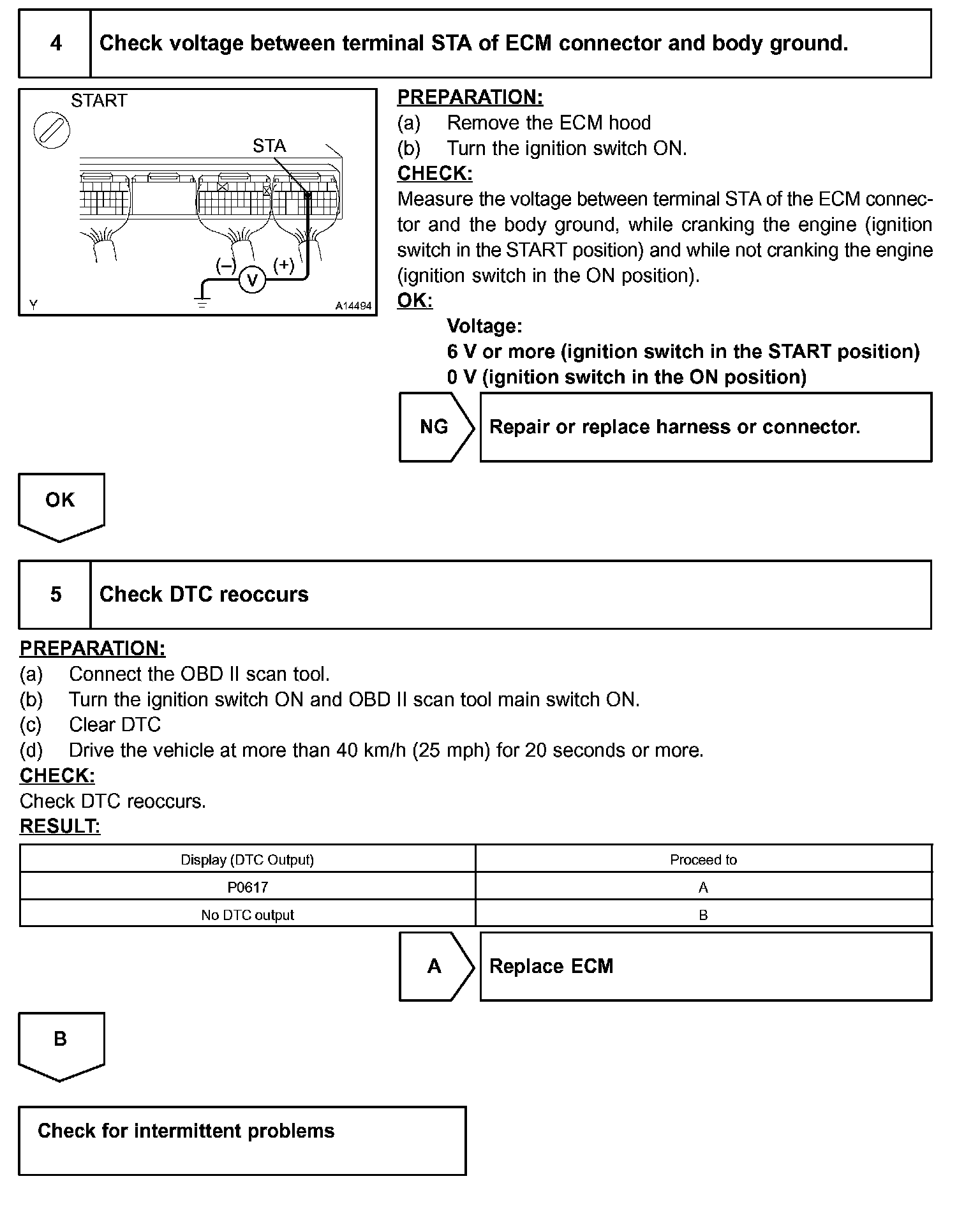 4 Check voltage between terminal STA of ECM connector and body ground.

START

STA

(–) V (+)

Y A14494

PREPARATION:
(a) Remove the ECM hood
(b) Turn the ignition switch ON.
CHECK:
Measure the voltage between terminal STA of the ECM connector and the body ground, while cranking the engine (ignition switch in the START position) and while not cranking the engine (ignition switch in the ON position).
OK:
Voltage:
6 V or more (ignition switch in the START position)
0 V (ignition switch in the ON position)

NG Repair or replace harness or connector.

OK

5 Check DTC reoccurs

PREPARATION:
(a) Connect the OBD II scan tool.
(b) Turn the ignition switch ON and OBD II scan tool main switch ON.
(c) Clear DTC
(d) Drive the vehicle at more than 40 km/h (25 mph) for 20 seconds or more.
CHECK:
Check DTC reoccurs.
RESULT:

| Display (DTC Output) | Proceed to |
|---|---|
| P0617 | A |
| No DTC output | B |

A Replace ECM

B

Check for intermittent problems